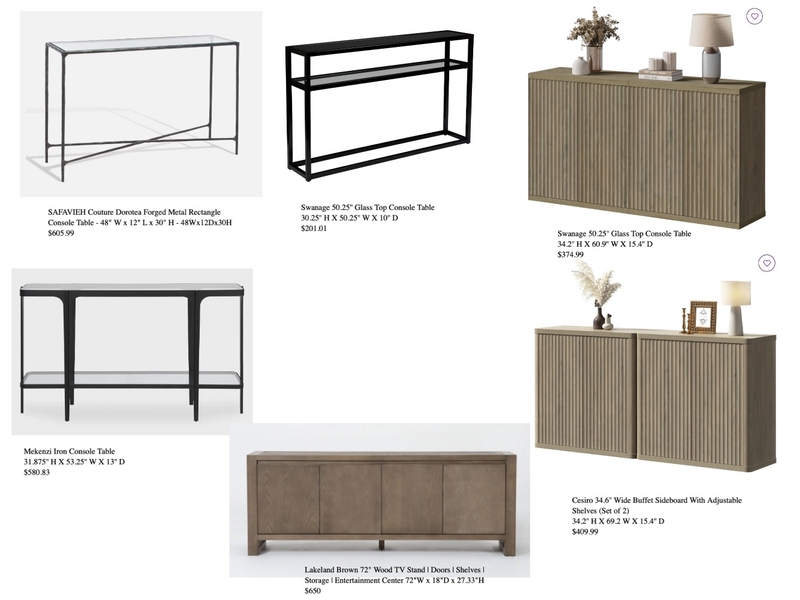 SAFAVIEH Couture Dorotea Forged Metal Rectangle Console Table - 48" W x 12" L x 30" H - 48Wx12Dx30H
$605.99

Swanage 50.25" Glass Top Console Table
30.25" H X 50.25" W X 10" D
$201.01

Swanage 50.25" Glass Top Console Table
34.2" H X 60.9" W X 15.4" D
$374.99

Mekenzi Iron Console Table
31.875" H X 53.25" W X 13" D
$580.83

Lakeland Brown 72" Wood TV Stand | Doors | Shelves | Storage | Entertainment Center 72"W x 18"D x 27.33"H
$650

Cesiro 34.6" Wide Buffet Sideboard With Adjustable Shelves (Set of 2)
34.2" H X 69.2 W X 15.4" D
$409.99